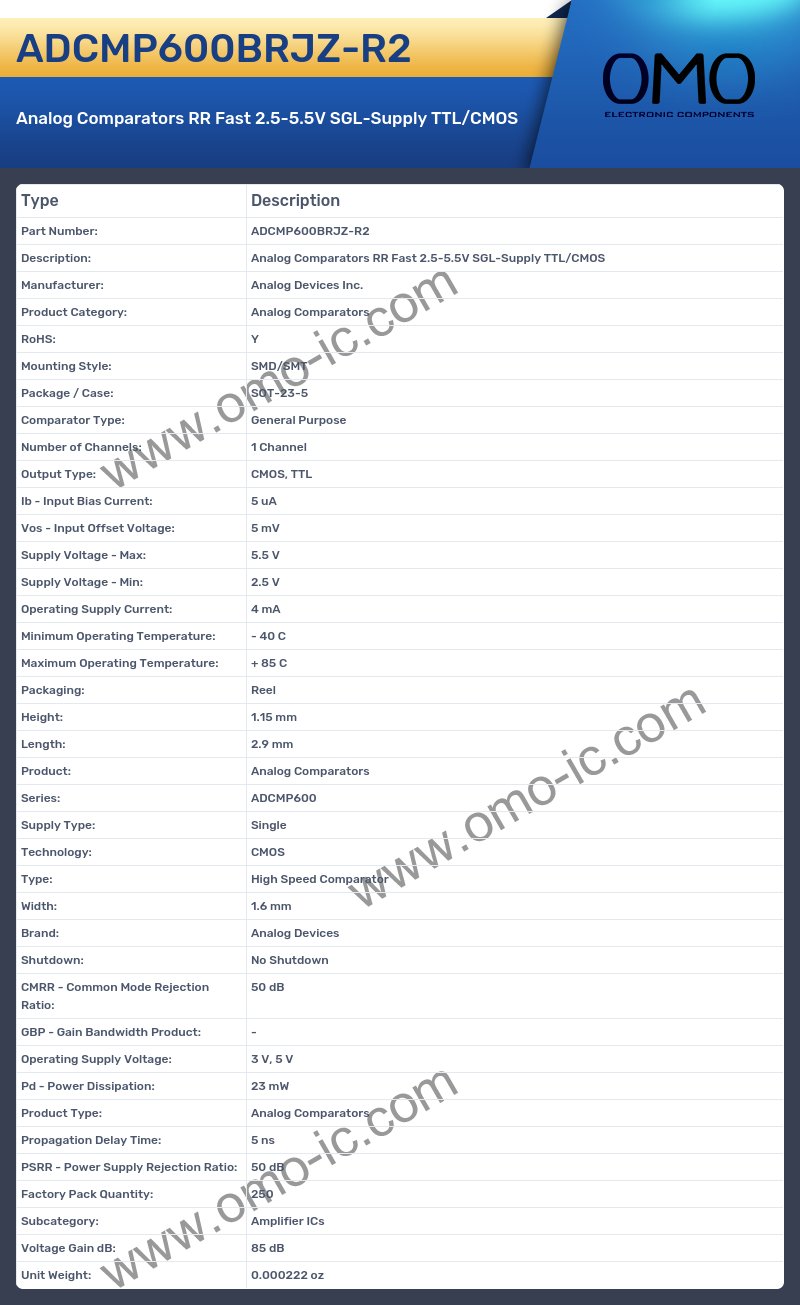 ADCMP600BRJZ-R2

Analog Comparators RR Fast 2.5-5.5V SGL-Supply TTL/CMOS

OMO
ELECTRONIC COMPONENTS

| Type | Description |
|---|---|
| Part Number: | ADCMP600BRJZ-R2 |
| Description: | Analog Comparators RR Fast 2.5-5.5V SGL-Supply TTL/CMOS |
| Manufacturer: | Analog Devices Inc. |
| Product Category: | Analog Comparators |
| RoHS: | Y |
| Mounting Style: | SMD/SMT |
| Package / Case: | SOT-23-5 |
| Comparator Type: | General Purpose |
| Number of Channels: | 1 Channel |
| Output Type: | CMOS, TTL |
| Ib - Input Bias Current: | 5 uA |
| Vos - Input Offset Voltage: | 5 mV |
| Supply Voltage - Max: | 5.5 V |
| Supply Voltage - Min: | 2.5 V |
| Operating Supply Current: | 4 mA |
| Minimum Operating Temperature: | - 40 C |
| Maximum Operating Temperature: | + 85 C |
| Packaging: | Reel |
| Height: | 1.15 mm |
| Length: | 2.9 mm |
| Product: | Analog Comparators |
| Series: | ADCMP600 |
| Supply Type: | Single |
| Technology: | CMOS |
| Type: | High Speed Comparator |
| Width: | 1.6 mm |
| Brand: | Analog Devices |
| Shutdown: | No Shutdown |
| CMRR - Common Mode Rejection Ratio: | 50 dB |
| GBP - Gain Bandwidth Product: | - |
| Operating Supply Voltage: | 3 V, 5 V |
| Pd - Power Dissipation: | 23 mW |
| Product Type: | Analog Comparators |
| Propagation Delay Time: | 5 ns |
| PSRR - Power Supply Rejection Ratio: | 50 dB |
| Factory Pack Quantity: | 250 |
| Subcategory: | Amplifier ICs |
| Voltage Gain dB: | 85 dB |
| Unit Weight: | 0.000222 oz |

www.omo-ic.com